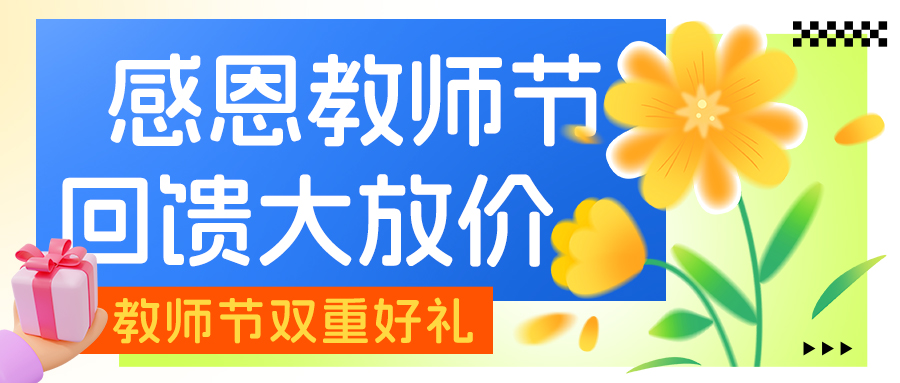 感恩教师节
回馈大放价
教师节双重好礼